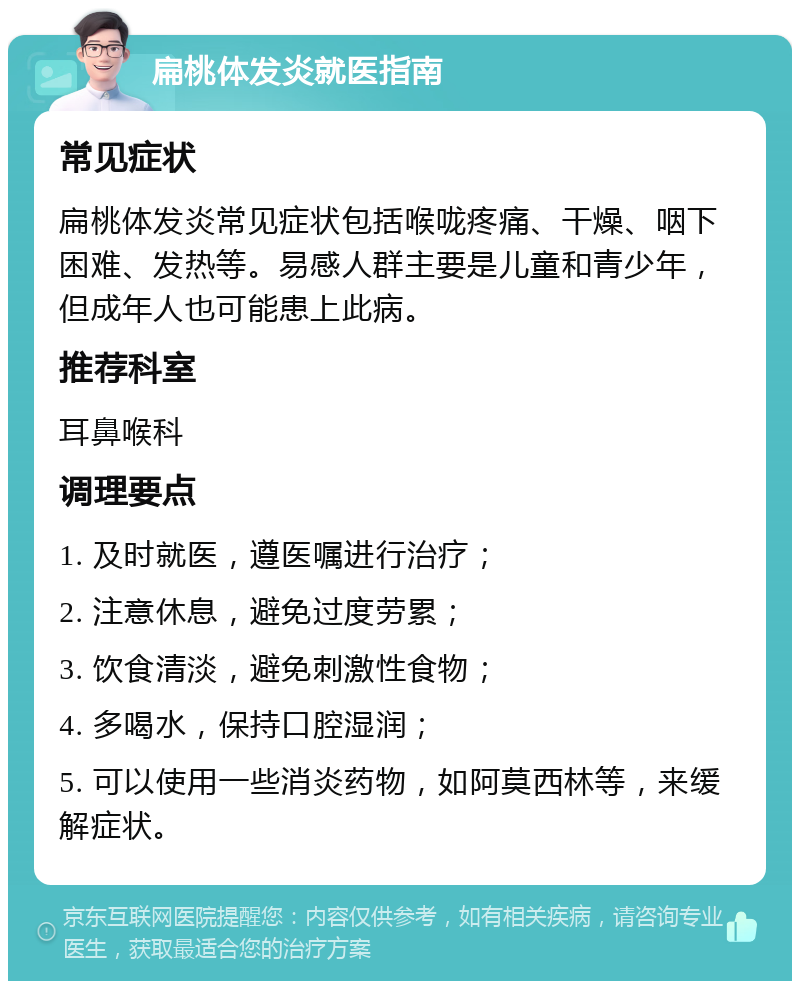 扁桃体发炎就医指南

常见症状

扁桃体发炎常见症状包括喉咙疼痛、干燥、咽下困难、发热等。易感人群主要是儿童和青少年，但成年人也可能患上此病。

推荐科室

耳鼻喉科

调理要点

1. 及时就医，遵医嘱进行治疗；

2. 注意休息，避免过度劳累；

3. 饮食清淡，避免刺激性食物；

4. 多喝水，保持口腔湿润；

5. 可以使用一些消炎药物，如阿莫西林等，来缓解症状。

京东互联网医院提醒您：内容仅供参考，如有相关疾病，请咨询专业医生，获取最适合您的治疗方案